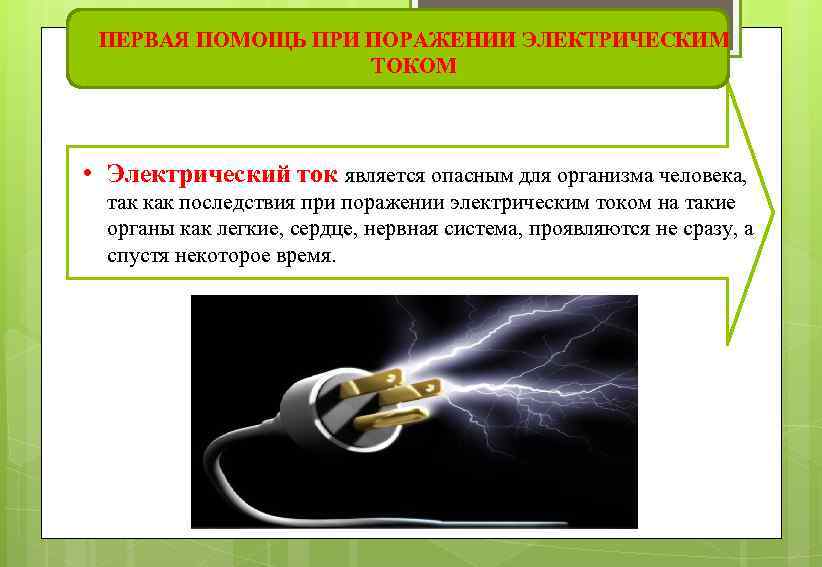 ПЕРВАЯ ПОМОЩЬ ПРИ ПОРАЖЕНИИ ЭЛЕКТРИЧЕСКИМ ТОКОМ

• Электрический ток является опасным для организма человека, так как последствия при поражении электрическим током на такие органы как легкие, сердце, нервная система, проявляются не сразу, а спустя некоторое время.